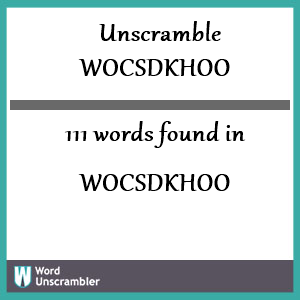 Unscramble
WOCSDKHOO

111 words found in

WOCSDKHOO

W Word Unscrambler